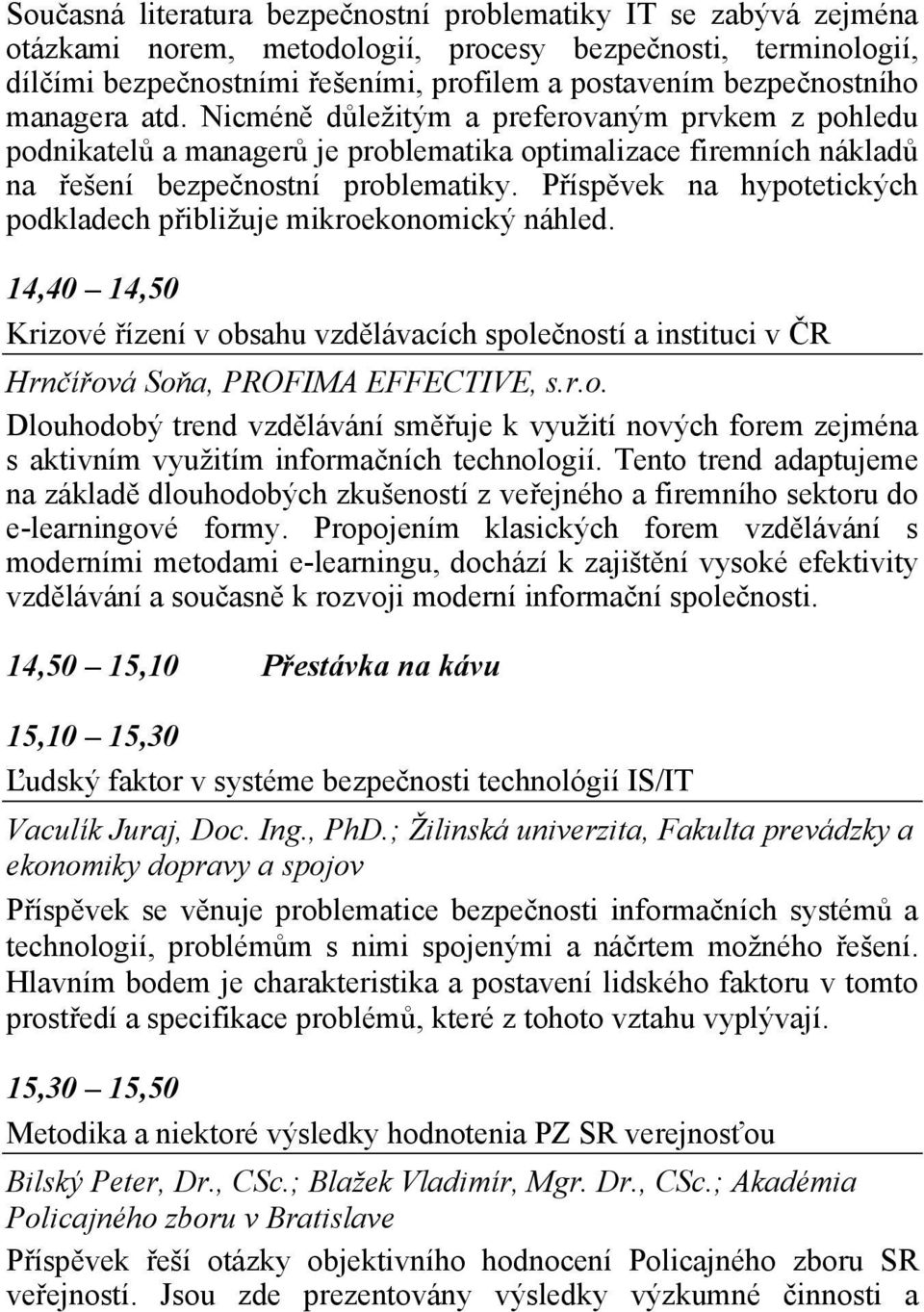 Současná literatura bezpečnostní problematiky IT se zabývá zejména otázkami norem, metodologií, procesy bezpečnosti, terminologií, dílčími bezpečnostními řešeními, profilem a postavením bezpečnostního managera atd. Nicméně důležitým a preferovaným prvkem z pohledu podnikatelů a managerů je problematika optimalizace firemních nákladů na řešení bezpečnostní problematiky. Příspěvek na hypotetických podkladech přibližuje mikroekonomický náhled.

14,40 – 14,50

Krizové řízení v obsahu vzdělávacích společností a instituci v ČR

Hrnčířová Soňa, PROFIMA EFFECTIVE, s.r.o.

Dlouhodobý trend vzdělávání směřuje k využití nových forem zejména s aktivním využitím informačních technologií. Tento trend adaptujeme na základě dlouhodobých zkušeností z veřejného a firemního sektoru do e-learningové formy. Propojením klasických forem vzdělávání s moderními metodami e-learningu, dochází k zajištění vysoké efektivity vzdělávání a současně k rozvoji moderní informační společnosti.

14,50 – 15,10 Přestávka na kávu

15,10 – 15,30

Ľudský faktor v systéme bezpečnosti technológií IS/IT

Vaculík Juraj, Doc. Ing., PhD.; Žilinská univerzita, Fakulta prevádzky a ekonomiky dopravy a spojov

Příspěvek se věnuje problematice bezpečnosti informačních systémů a technologií, problémům s nimi spojenými a náčrtem možného řešení. Hlavním bodem je charakteristika a postavení lidského faktoru v tomto prostředí a specifikace problémů, které z tohoto vztahu vyplývají.

15,30 – 15,50

Metodika a niektoré výsledky hodnotenia PZ SR verejnosťou

Bilský Peter, Dr., CSc.; Blažek Vladimír, Mgr. Dr., CSc.; Akadémia Policajného zboru v Bratislave

Příspěvek řeší otázky objektivního hodnocení Policajného zboru SR veřejností. Jsou zde prezentovány výsledky výzkumné činnosti a